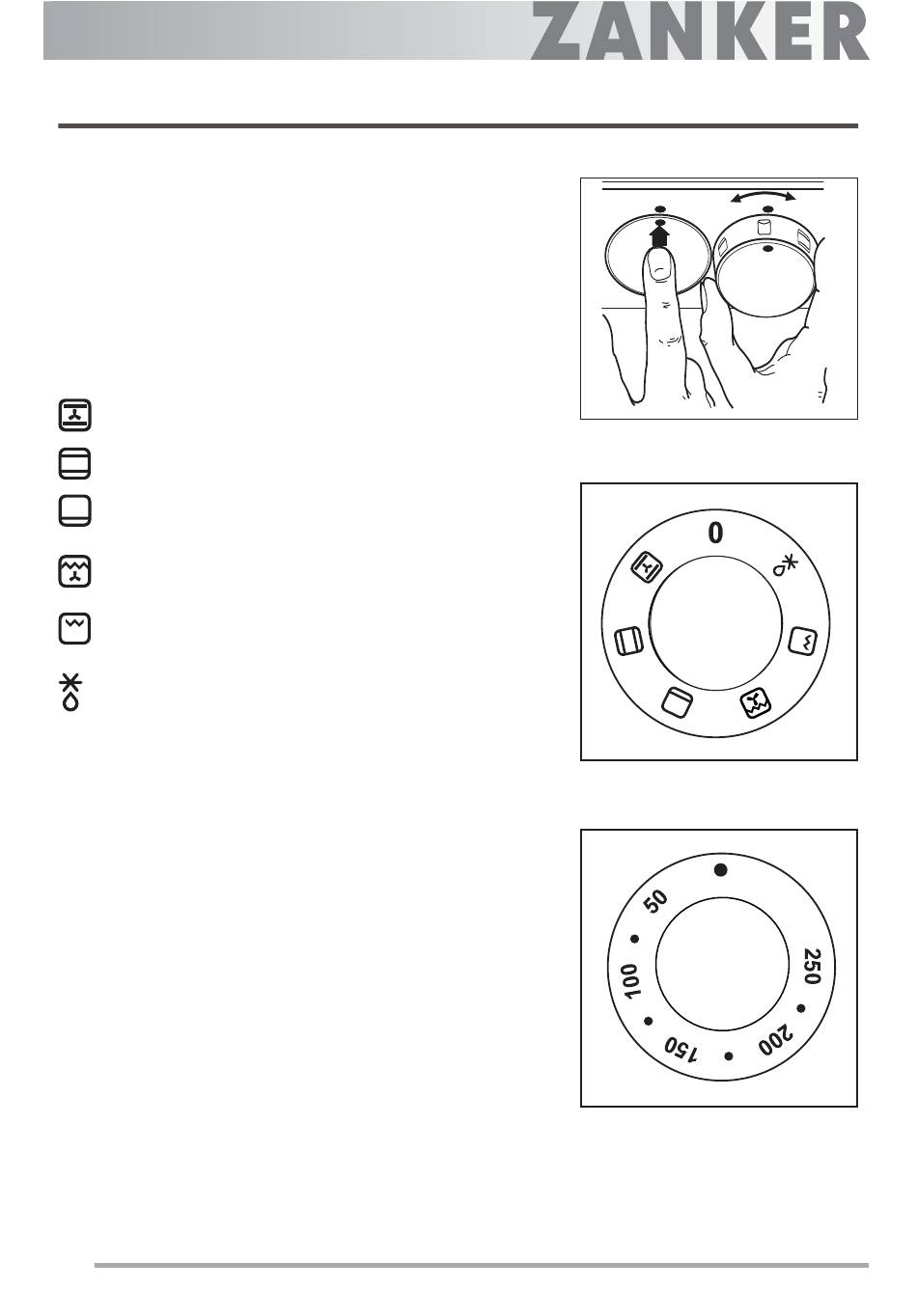 ZANKER

0

50

100

150

200

250